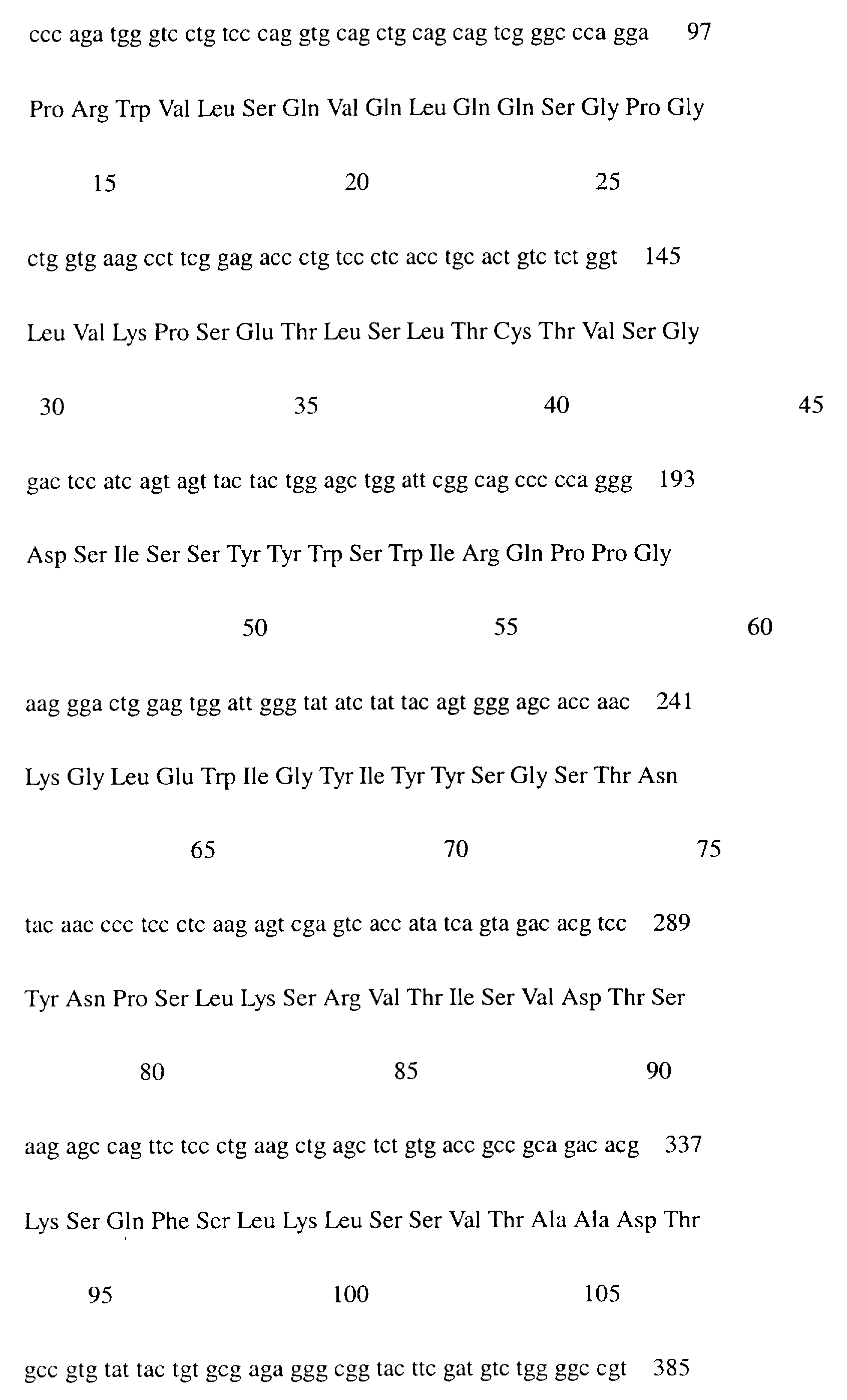 ccc aga tgg gtc ctg tcc cag gtg cag ctg cag cag tcg ggc cca gga 97

Pro Arg Trp Val Leu Ser Gln Val Gln Leu Gln Gln Ser Gly Pro Gly

15 20 25

ctg gtg aag cct tcg gag acc ctg tcc ctc acc tgc act gtc tct ggt 145

Leu Val Lys Pro Ser Glu Thr Leu Ser Leu Thr Cys Thr Val Ser Gly

30 35 40 45

gac tcc atc agt agt tac tac tgg agc tgg att cgg cag ccc cca ggg 193

Asp Ser Ile Ser Ser Tyr Tyr Trp Ser Trp Ile Arg Gln Pro Pro Gly

50 55 60

aag gga ctg gag tgg att ggg tat atc tat tac agt ggg agc acc aac 241

Lys Gly Leu Glu Trp Ile Gly Tyr Ile Tyr Tyr Ser Gly Ser Thr Asn

65 70 75

tac aac ccc tcc ctc aag agt cga gtc acc ata tca gta gac acg tcc 289

Tyr Asn Pro Ser Leu Lys Ser Arg Val Thr Ile Ser Val Asp Thr Ser

80 85 90

aag agc cag ttc tcc ctg aag ctg agc tct gtg acc gcc gca gac acg 337

Lys Ser Gln Phe Ser Leu Lys Leu Ser Ser Val Thr Ala Ala Asp Thr

95 100 105

gcc gtg tat tac tgt gcg aga ggg cgg tac ttc gat gtc tgg ggc cgt 385